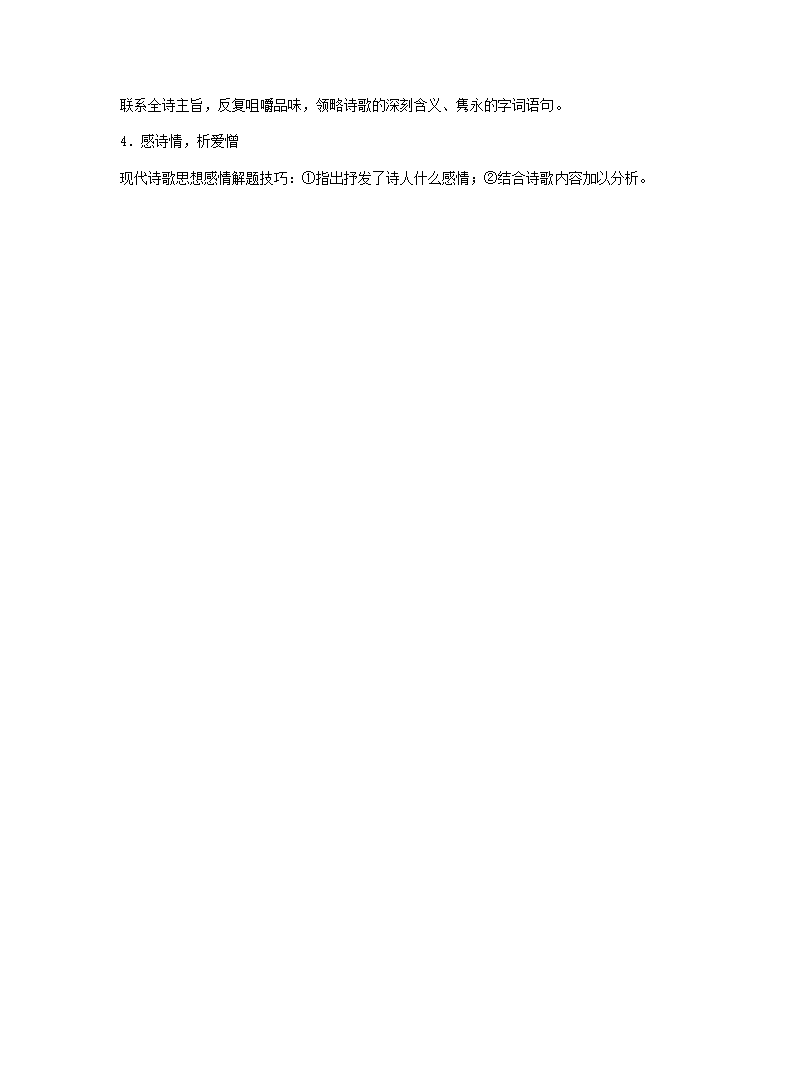 联系全诗主旨，反复咀嚼品味，领略诗歌的深刻含义、隽永的字词语句。

4．感诗情，析爱憎

现代诗歌思想感情解题技巧：①指出抒发了诗人什么感情；②结合诗歌内容加以分析。